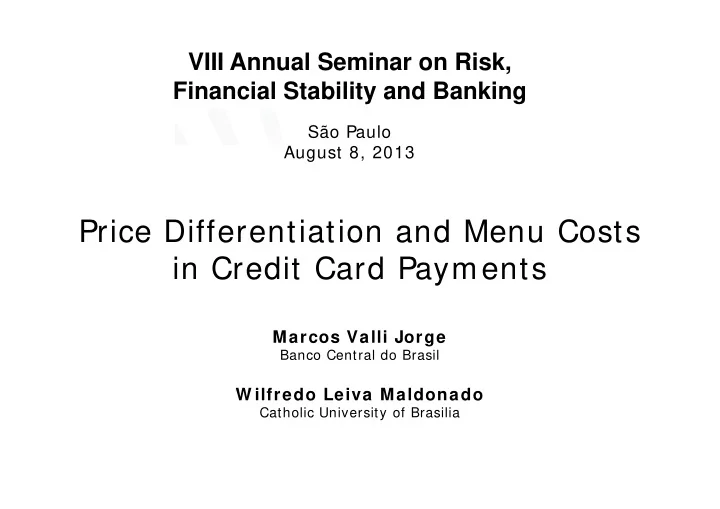 VIII Annual Seminar on Risk, Financial Stability and Banking

São Paulo
August 8, 2013

Price Differentiation and Menu Costs in Credit Card Payments

Marcos Valli Jorge
Banco Central do Brasil

Wilfredo Leiva Maldonado
Catholic University of Brasilia